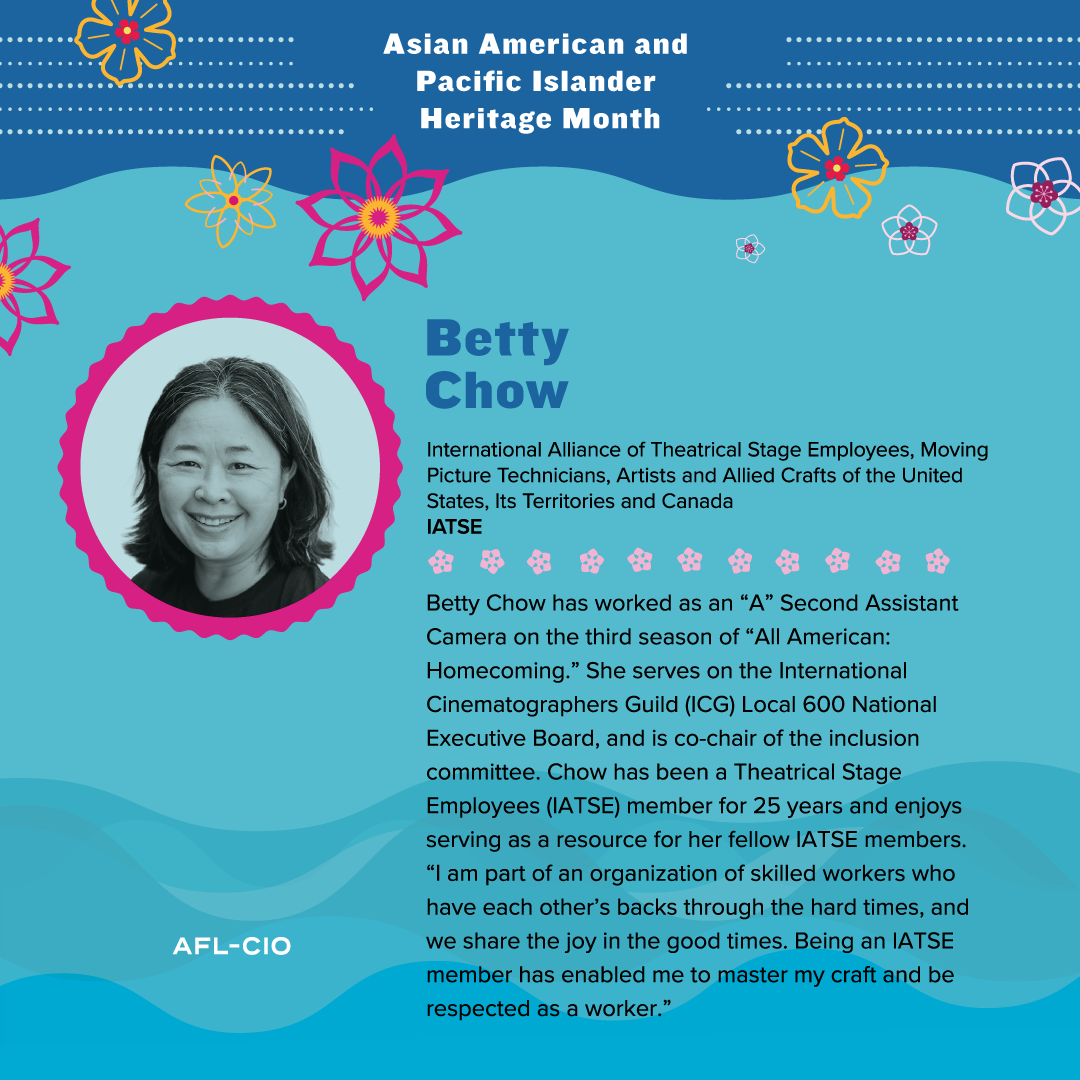 Asian American and Pacific Islander Heritage Month

Betty Chow

International Alliance of Theatrical Stage Employees, Moving Picture Technicians, Artists and Allied Crafts of the United States, Its Territories and Canada
IATSE

Betty Chow has worked as an "A" Second Assistant Camera on the third season of "All American: Homecoming." She serves on the International Cinematographers Guild (ICG) Local 600 National Executive Board, and is co-chair of the inclusion committee. Chow has been a Theatrical Stage Employees (IATSE) member for 25 years and enjoys serving as a resource for her fellow IATSE members. "I am part of an organization of skilled workers who have each other's backs through the hard times, and we share the joy in the good times. Being an IATSE member has enabled me to master my craft and be respected as a worker."

AFL-CIO